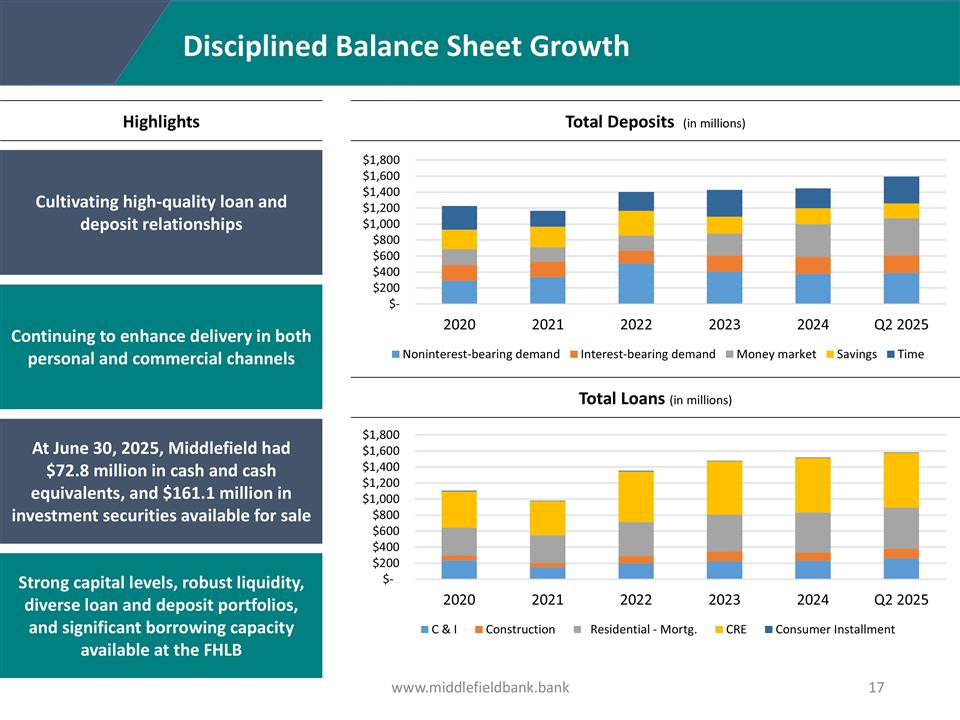 Disciplined Balance Sheet Growth

Highlights

Cultivating high-quality loan and deposit relationships

Continuing to enhance delivery in both personal and commercial channels

At June 30, 2025, Middlefield had $72.8 million in cash and cash equivalents, and $161.1 million in investment securities available for sale

Strong capital levels, robust liquidity, diverse loan and deposit portfolios, and significant borrowing capacity available at the FHLB

Total Deposits (in millions)

$1,800
$1,600
$1,400
$1,200
$1,000
$800
$600
$400
$200
$-

2020 2021 2022 2023 2024 Q2 2025

Noninterest-bearing demand Interest-bearing demand Money market Savings Time

Total Loans (in millions)

$1,800
$1,600
$1,400
$1,200
$1,000
$800
$600
$400
$200
$-

2020 2021 2022 2023 2024 Q2 2025

C & I Construction Residential - Mortg. CRE Consumer Installment

www.middlefieldbank.bank

17